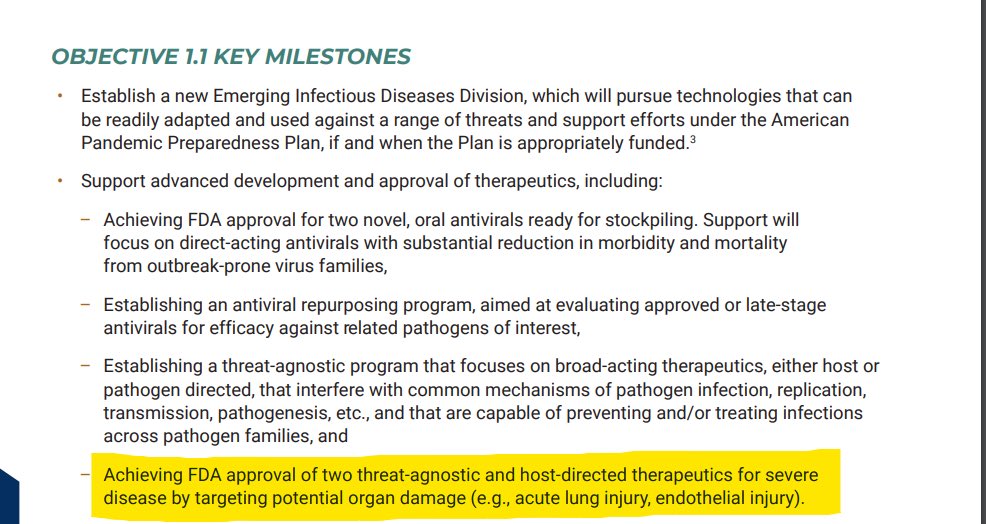 OBJECTIVE 1.1 KEY MILESTONES

• Establish a new Emerging Infectious Diseases Division, which will pursue technologies that can be readily adapted and used against a range of threats and support efforts under the American Pandemic Preparedness Plan, if and when the Plan is appropriately funded.$^3$

• Support advanced development and approval of therapeutics, including:

– Achieving FDA approval for two novel, oral antivirals ready for stockpiling. Support will focus on direct-acting antivirals with substantial reduction in morbidity and mortality from outbreak-prone virus families,

– Establishing an antiviral repurposing program, aimed at evaluating approved or late-stage antivirals for efficacy against related pathogens of interest,

– Establishing a threat-agnostic program that focuses on broad-acting therapeutics, either host or pathogen directed, that interfere with common mechanisms of pathogen infection, replication, transmission, pathogenesis, etc., and that are capable of preventing and/or treating infections across pathogen families, and

– Achieving FDA approval of two threat-agnostic and host-directed therapeutics for severe disease by targeting potential organ damage (e.g., acute lung injury, endothelial injury).